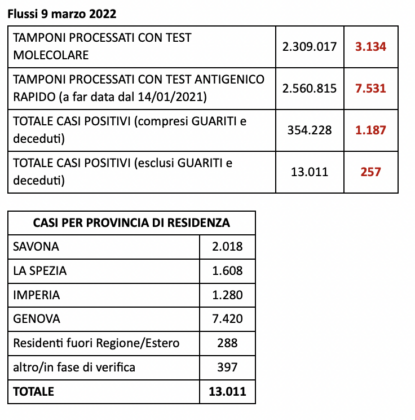 Flussi 9 marzo 2022

| | | |
|---|---|---|
| TAMPONI PROCESSATI CON TEST MOLECOLARE | 2.309.017 | 3.134 |
| TAMPONI PROCESSATI CON TEST ANTIGENICO RAPIDO (a far data dal 14/01/2021) | 2.560.815 | 7.531 |
| TOTALE CASI POSITIVI (compresi GUARITI e deceduti) | 354.228 | 1.187 |
| TOTALE CASI POSITIVI (esclusi GUARITI e deceduti) | 13.011 | 257 |

| CASI PER PROVINCIA DI RESIDENZA | |
|---|---|
| SAVONA | 2.018 |
| LA SPEZIA | 1.608 |
| IMPERIA | 1.280 |
| GENOVA | 7.420 |
| Residenti fuori Regione/Estero | 288 |
| altro/in fase di verifica | 397 |
| TOTALE | 13.011 |